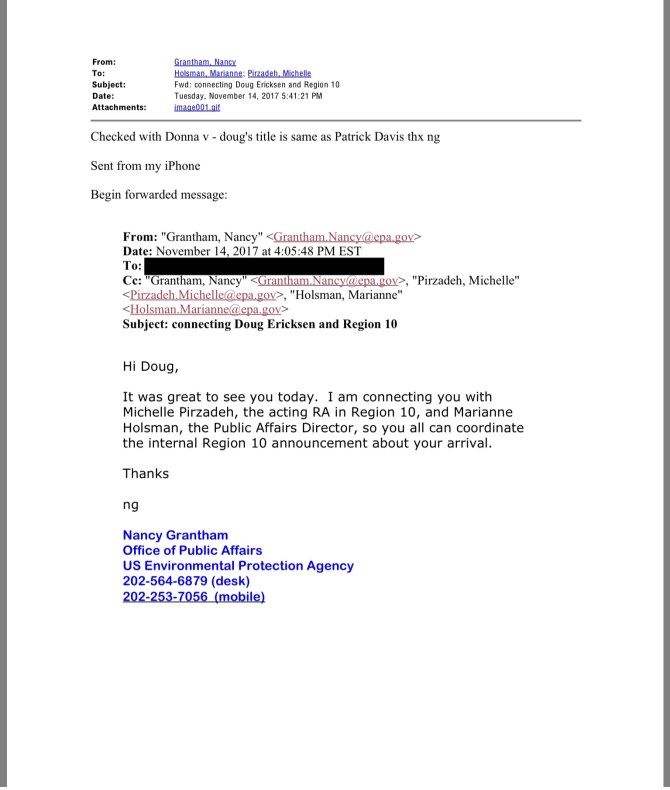 From: Grantham, Nancy
To: Holsman, Marianne; Pirzadeh, Michelle
Subject: Fwd: connecting Doug Ericksen and Region 10
Date: Tuesday, November 14, 2017 5:41:21 PM
Attachments: image001.gif

Checked with Donna v - doug's title is same as Patrick Davis thx ng

Sent from my iPhone

Begin forwarded message:

From: "Grantham, Nancy" <Grantham.Nancy@epa.gov>
Date: November 14, 2017 at 4:05:48 PM EST
To:
Cc: "Grantham, Nancy" <Grantham.Nancy@epa.gov>, "Pirzadeh, Michelle" <Pirzadeh.Michelle@epa.gov>, "Holsman, Marianne" <Holsman.Marianne@epa.gov>
Subject: connecting Doug Ericksen and Region 10

Hi Doug,

It was great to see you today. I am connecting you with Michelle Pirzadeh, the acting RA in Region 10, and Marianne Holsman, the Public Affairs Director, so you all can coordinate the internal Region 10 announcement about your arrival.

Thanks

ng

Nancy Grantham
Office of Public Affairs
US Environmental Protection Agency
202-564-6879 (desk)
202-253-7056 (mobile)